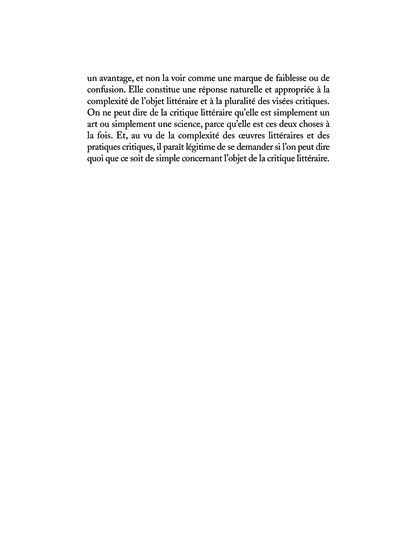 un avantage, et non la voir comme une marque de faiblesse ou de confusion. Elle constitue une réponse naturelle et appropriée à la complexité de l'objet littéraire et à la pluralité des visées critiques. On ne peut dire de la critique littéraire qu'elle est simplement un art ou simplement une science, parce qu'elle est ces deux choses à la fois. Et, au vu de la complexité des œuvres littéraires et des pratiques critiques, il paraît légitime de se demander si l'on peut dire quoi que ce soit de simple concernant l'objet de la critique littéraire.